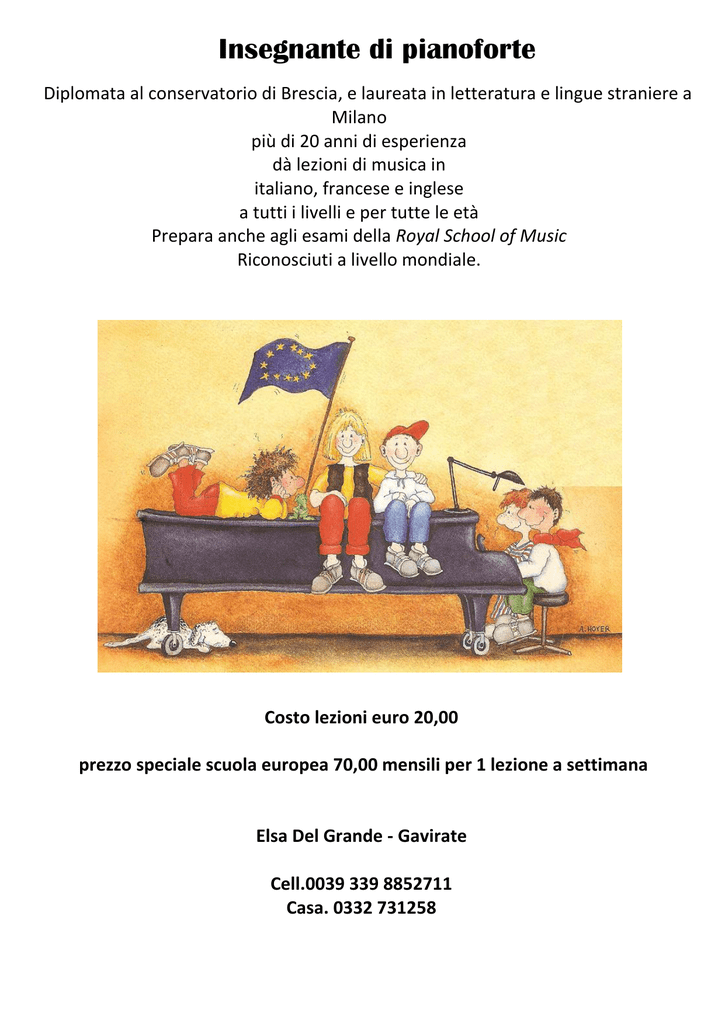 Insegnante di pianoforte

Diplomata al conservatorio di Brescia, e laureata in letteratura e lingue straniere a Milano
più di 20 anni di esperienza
dà lezioni di musica in
italiano, francese e inglese
a tutti i livelli e per tutte le età
Prepara anche agli esami della Royal School of Music
Riconosciuti a livello mondiale.

A. HOYER

Costo lezioni euro 20,00

prezzo speciale scuola europea 70,00 mensili per 1 lezione a settimana

Elsa Del Grande - Gavirate

Cell.0039 339 8852711
Casa. 0332 731258